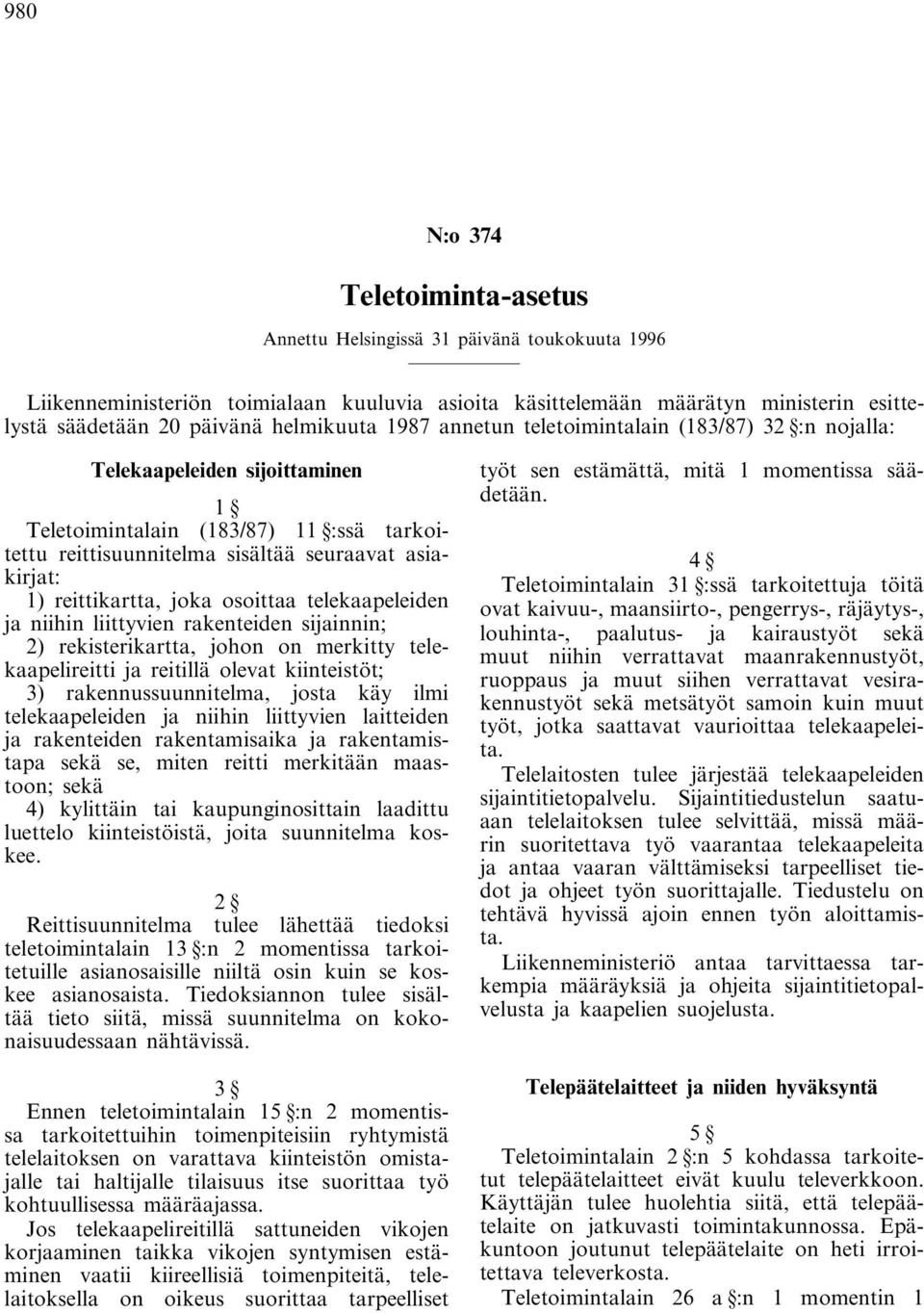 980

N:o 374

Teletoiminta-asetus

Annettu Helsingissä 31 päivänä toukokuuta 1996

Liikenneministeriön toimialaan kuuluvia asioita käsittelemään määrätyn ministerin esittelystä säädetään 20 päivänä helmikuuta 1987 annetun teletoimintalain (183/87) 32 §:n nojalla:

Telekaapeleiden sijoittaminen

1 §

Teletoimintalain (183/87) 11 §:ssä tarkoitettu reittisuunnitelma sisältää seuraavat asiakirjat:

1) reittikartta, joka osoittaa telekaapeleiden ja niihin liittyvien rakenteiden sijainnin;

2) rekisterikartta, johon on merkitty telekaapelireitti ja reitillä olevat kiinteistöt;

3) rakennussuunnitelma, josta käy ilmi telekaapeleiden ja niihin liittyvien laitteiden ja rakenteiden rakentamisaika ja rakentamistapa sekä se, miten reitti merkitään maastoon; sekä

4) kylittäin tai kaupunginosittain laadittu luettelo kiinteistöistä, joita suunnitelma koskee.

2 §

Reittisuunnitelma tulee lähettää tiedoksi teletoimintalain 13 §:n 2 momentissa tarkoitetuille asianosaisille niiltä osin kuin se koskee asianosaista. Tiedoksiannon tulee sisältää tieto siitä, missä suunnitelma on kokonaisuudessaan nähtävissä.

3 §

Ennen teletoimintalain 15 §:n 2 momentissa tarkoitettuihin toimenpiteisiin ryhtymistä telelaitoksen on varattava kiinteistön omistajalle tai haltijalle tilaisuus itse suorittaa työ kohtuullisessa määräajassa.

Jos telekaapelireitillä sattuneiden vikojen korjaaminen taikka vikojen syntymisen estäminen vaatii kiireellisiä toimenpiteitä, telelaitoksella on oikeus suorittaa tarpeelliset työt sen estämättä, mitä 1 momentissa säädetään.

4 §

Teletoimintalain 31 §:ssä tarkoitettuja töitä ovat kaivuu-, maansiirto-, pengerrys-, räjäytys-, louhinta-, paalutus- ja kairaustyöt sekä muut niihin verrattavat maanrakennustyöt, ruoppaus ja muut siihen verrattavat vesirakennustyöt sekä metsätyöt samoin kuin muut työt, jotka saattavat vaurioittaa telekaapeleita.

Telelaitosten tulee järjestää telekaapeleiden sijaintitietopalvelu. Sijaintitiedustelun saatuaan telelaitoksen tulee selvittää, missä määrin suoritettava työ vaarantaa telekaapeleita ja antaa vaaran välttämiseksi tarpeelliset tiedot ja ohjeet työn suorittajalle. Tiedustelu on tehtävä hyvissä ajoin ennen työn aloittamista.

Liikenneministeriö antaa tarvittaessa tarkempia määräyksiä ja ohjeita sijaintitietopalvelusta ja kaapelien suojelusta.

Telepäätelaitteet ja niiden hyväksyntä

5 §

Teletoimintalain 2 §:n 5 kohdassa tarkoitetut telepäätelaitteet eivät kuulu televerkkoon. Käyttäjän tulee huolehtia siitä, että telepäätelaite on jatkuvasti toimintakunnossa. Epäkuntoon joutunut telepäätelaite on heti irroitettava televerkosta.

Teletoimintalain 26 a §:n 1 momentin 1